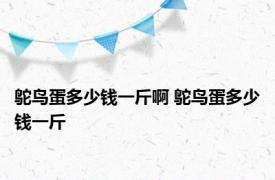 鸵鸟蛋多少钱一斤啊 鸵鸟蛋多少钱一斤